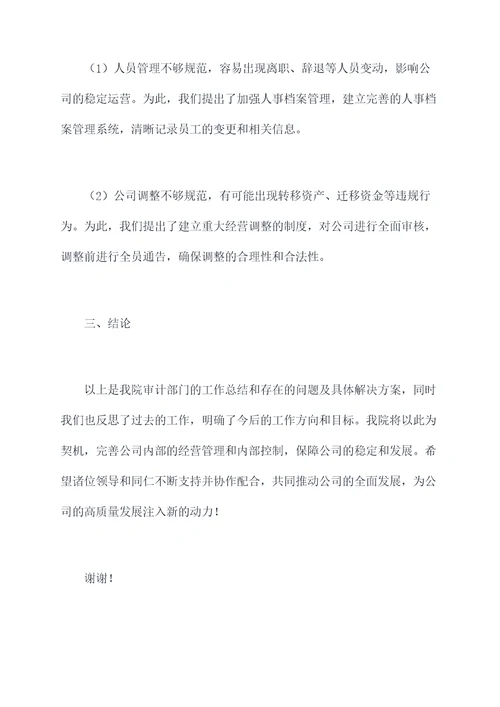 （1）人员管理不够规范，容易出现离职、辞退等人员变动，影响公司的稳定运营。为此，我们提出了加强人事档案管理，建立完善的人事档案管理系统，清晰记录员工的变更和相关信息。

（2）公司调整不够规范，有可能出现转移资产、迁移资金等违规行为。为此，我们提出了建立重大经营调整的制度，对公司进行全面审核，调整前进行全员通告，确保调整的合理性和合法性。

三、结论

以上是我院审计部门的工作总结和存在的问题及具体解决方案，同时我们也反思了过去的工作，明确了今后的工作方向和目标。我院将以此为契机，完善公司内部的经营管理和内部控制，保障公司的稳定和发展。希望诸位领导和同仁不断支持并协作配合，共同推动公司的全面发展，为公司的高质量发展注入新的动力！

谢谢！